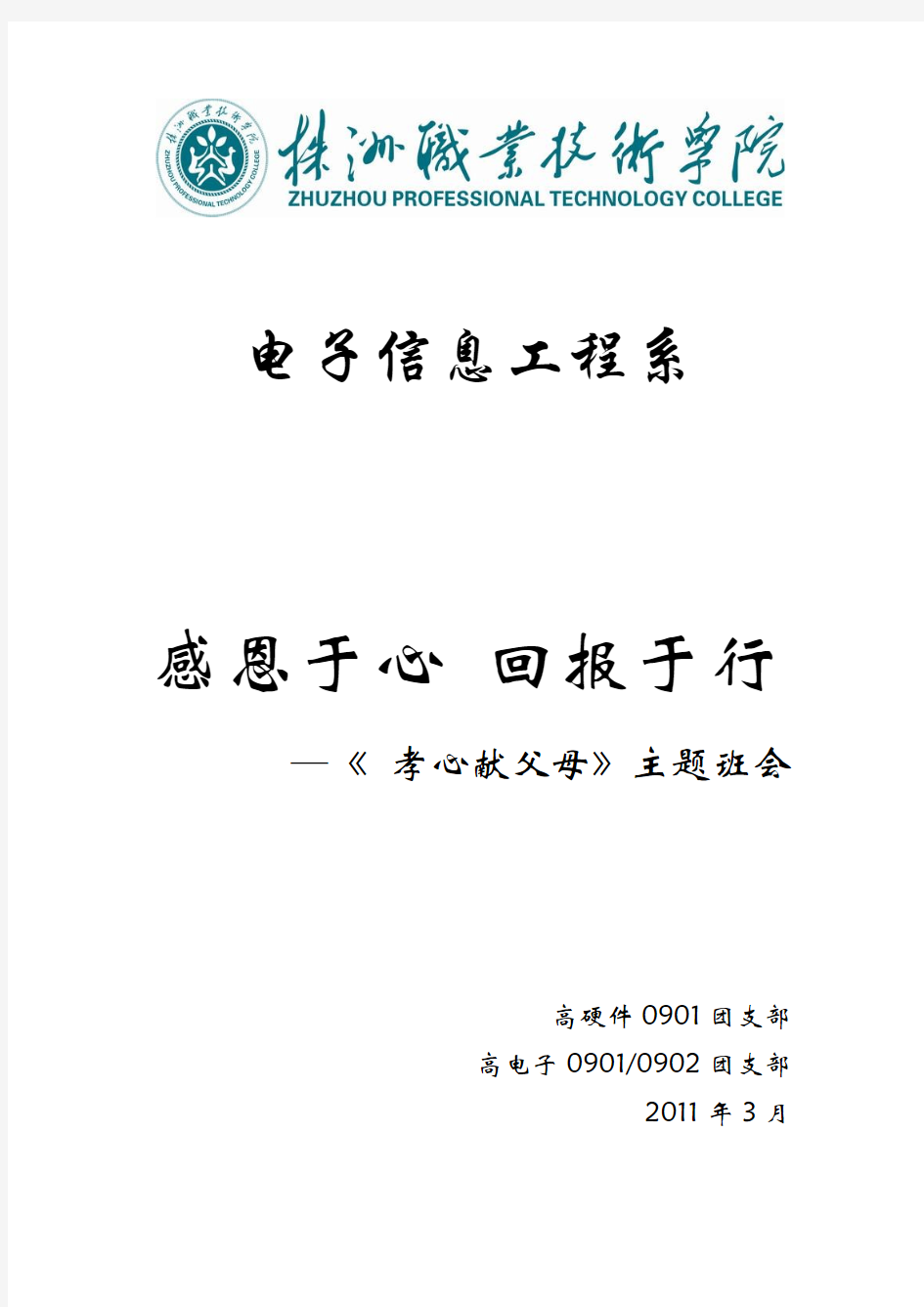 株洲職業技術學院
ZHUZHOU PROFESSIONAL TECHNOLOGY COLLEGE
株洲職業技術學院
ZHUZHOU PROFESSIONAL TECHNOLOGY COLLEGE

电子信息工程系

感恩于心 回报于行

—《 孝心献父母》主题班会

高硬件 0901 团支部

高电子 0901/0902 团支部

2011 年 3 月